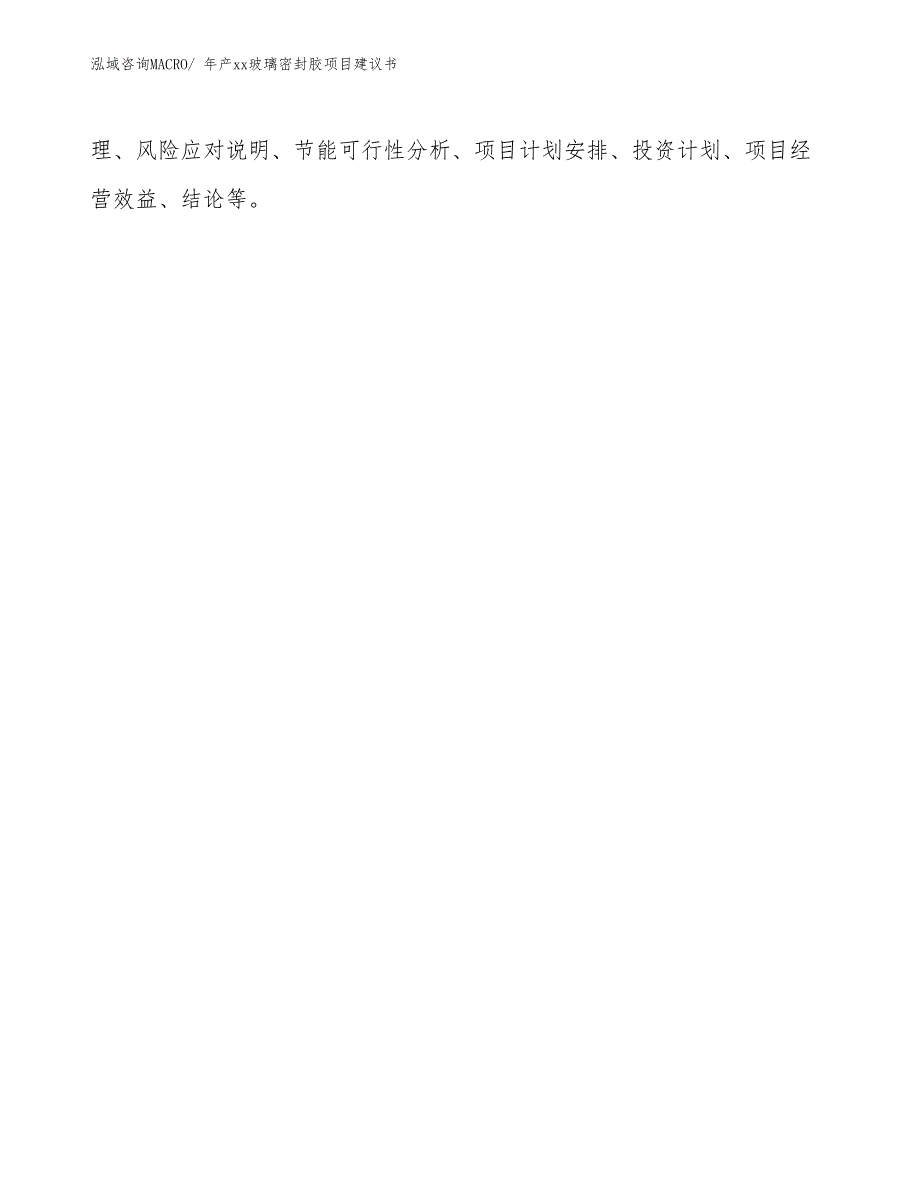 泓域咨询MACRO/ 年产xx玻璃密封胶项目建议书

理、风险应对说明、节能可行性分析、项目计划安排、投资计划、项目经营效益、结论等。